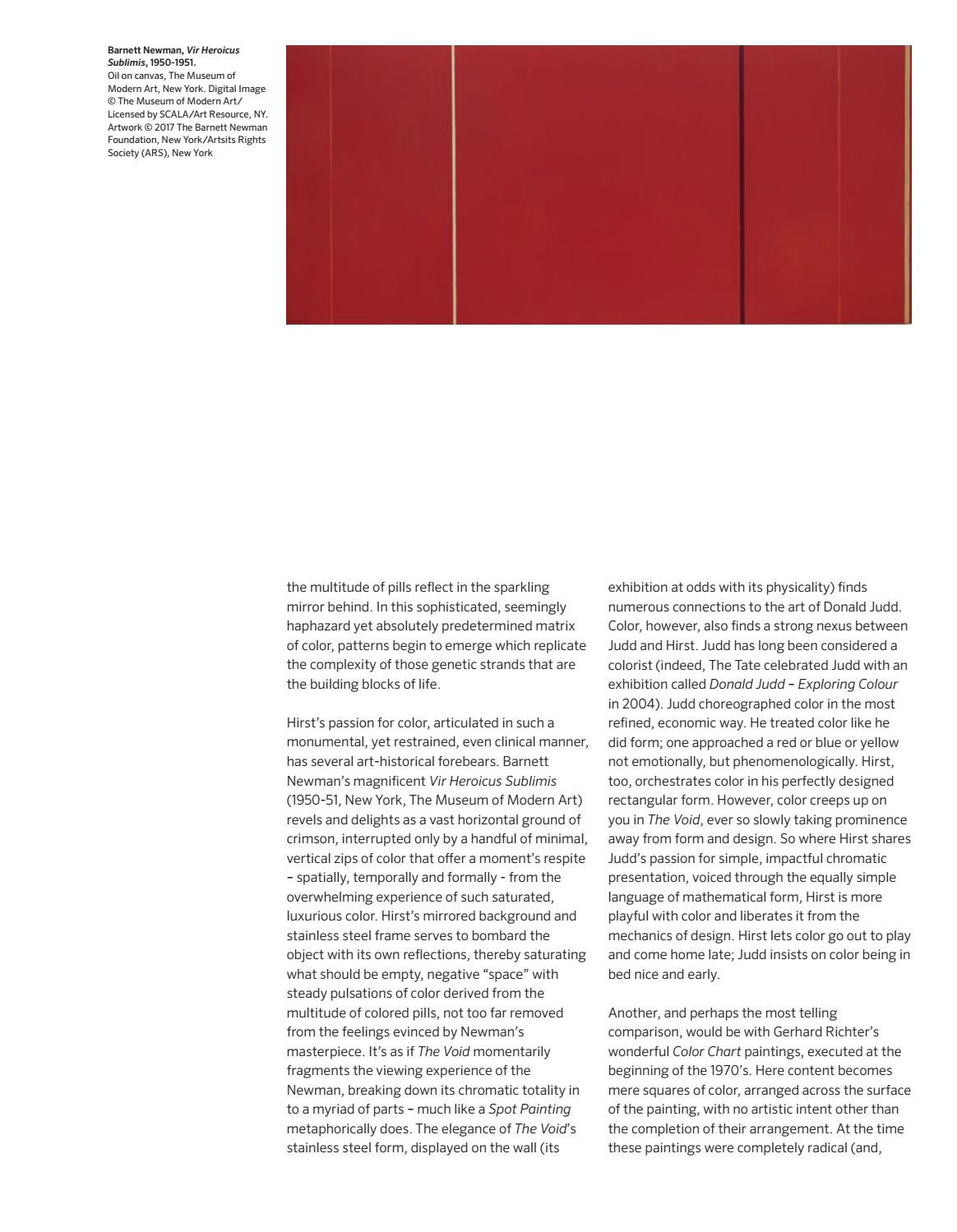 Barnett Newman, Vir Heroicus Sublimis, 1950-1951.
Oil on canvas, The Museum of Modern Art, New York. Digital Image © The Museum of Modern Art/ Licensed by SCALA/Art Resource, NY. Artwork © 2017 The Barnett Newman Foundation, New York/Artsits Rights Society (ARS), New York

the multitude of pills reflect in the sparkling mirror behind. In this sophisticated, seemingly haphazard yet absolutely predetermined matrix of color, patterns begin to emerge which replicate the complexity of those genetic strands that are the building blocks of life.

Hirst's passion for color, articulated in such a monumental, yet restrained, even clinical manner, has several art-historical forebears. Barnett Newman's magnificent Vir Heroicus Sublimis (1950-51, New York, The Museum of Modern Art) revels and delights as a vast horizontal ground of crimson, interrupted only by a handful of minimal, vertical zips of color that offer a moment's respite – spatially, temporally and formally - from the overwhelming experience of such saturated, luxurious color. Hirst's mirrored background and stainless steel frame serves to bombard the object with its own reflections, thereby saturating what should be empty, negative "space" with steady pulsations of color derived from the multitude of colored pills, not too far removed from the feelings evinced by Newman's masterpiece. It's as if The Void momentarily fragments the viewing experience of the Newman, breaking down its chromatic totality in to a myriad of parts – much like a Spot Painting metaphorically does. The elegance of The Void's stainless steel form, displayed on the wall (its exhibition at odds with its physicality) finds numerous connections to the art of Donald Judd. Color, however, also finds a strong nexus between Judd and Hirst. Judd has long been considered a colorist (indeed, The Tate celebrated Judd with an exhibition called Donald Judd – Exploring Colour in 2004). Judd choreographed color in the most refined, economic way. He treated color like he did form; one approached a red or blue or yellow not emotionally, but phenomenologically. Hirst, too, orchestrates color in his perfectly designed rectangular form. However, color creeps up on you in The Void, ever so slowly taking prominence away from form and design. So where Hirst shares Judd's passion for simple, impactful chromatic presentation, voiced through the equally simple language of mathematical form, Hirst is more playful with color and liberates it from the mechanics of design. Hirst lets color go out to play and come home late; Judd insists on color being in bed nice and early.

Another, and perhaps the most telling comparison, would be with Gerhard Richter's wonderful Color Chart paintings, executed at the beginning of the 1970's. Here content becomes mere squares of color, arranged across the surface of the painting, with no artistic intent other than the completion of their arrangement. At the time these paintings were completely radical (and,